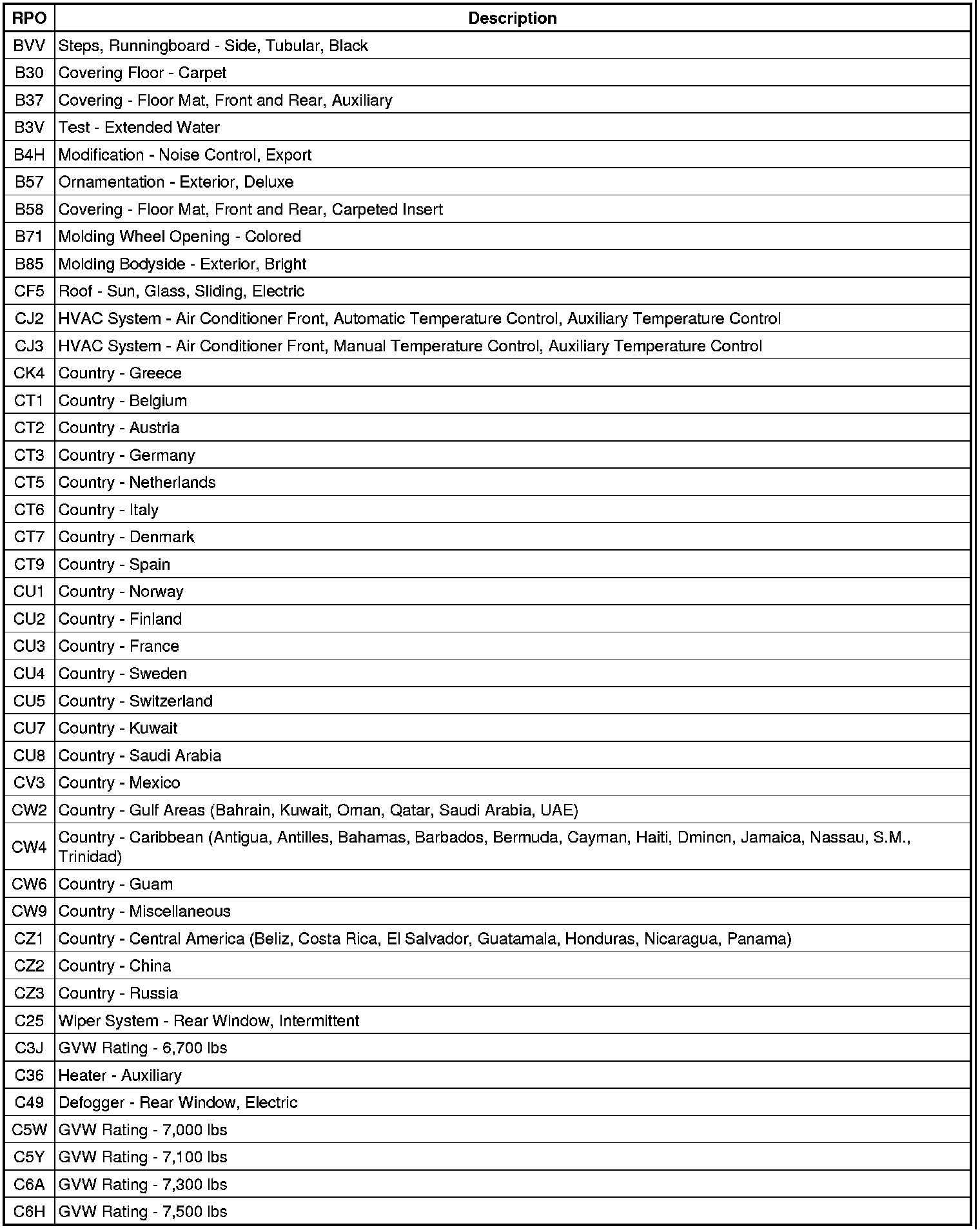 | RPO | Description |
|---|---|
| BVV | Steps, Runningboard - Side, Tubular, Black |
| B30 | Covering Floor - Carpet |
| B37 | Covering - Floor Mat, Front and Rear, Auxiliary |
| B3V | Test - Extended Water |
| B4H | Modification - Noise Control, Export |
| B57 | Ornamentation - Exterior, Deluxe |
| B58 | Covering - Floor Mat, Front and Rear, Carpeted Insert |
| B71 | Molding Wheel Opening - Colored |
| B85 | Molding Bodyside - Exterior, Bright |
| CF5 | Roof - Sun, Glass, Sliding, Electric |
| CJ2 | HVAC System - Air Conditioner Front, Automatic Temperature Control, Auxiliary Temperature Control |
| CJ3 | HVAC System - Air Conditioner Front, Manual Temperature Control, Auxiliary Temperature Control |
| CK4 | Country - Greece |
| CT1 | Country - Belgium |
| CT2 | Country - Austria |
| CT3 | Country - Germany |
| CT5 | Country - Netherlands |
| CT6 | Country - Italy |
| CT7 | Country - Denmark |
| CT9 | Country - Spain |
| CU1 | Country - Norway |
| CU2 | Country - Finland |
| CU3 | Country - France |
| CU4 | Country - Sweden |
| CU5 | Country - Switzerland |
| CU7 | Country - Kuwait |
| CU8 | Country - Saudi Arabia |
| CV3 | Country - Mexico |
| CW2 | Country - Gulf Areas (Bahrain, Kuwait, Oman, Qatar, Saudi Arabia, UAE) |
| CW4 | Country - Caribbean (Antigua, Antilles, Bahamas, Barbados, Bermuda, Cayman, Haiti, Dmincn, Jamaica, Nassau, S.M., Trinidad) |
| CW6 | Country - Guam |
| CW9 | Country - Miscellaneous |
| CZ1 | Country - Central America (Beliz, Costa Rica, El Salvador, Guatamala, Honduras, Nicaragua, Panama) |
| CZ2 | Country - China |
| CZ3 | Country - Russia |
| C25 | Wiper System - Rear Window, Intermittent |
| C3J | GVW Rating - 6,700 lbs |
| C36 | Heater - Auxiliary |
| C49 | Defogger - Rear Window, Electric |
| C5W | GVW Rating - 7,000 lbs |
| C5Y | GVW Rating - 7,100 lbs |
| C6A | GVW Rating - 7,300 lbs |
| C6H | GVW Rating - 7,500 lbs |